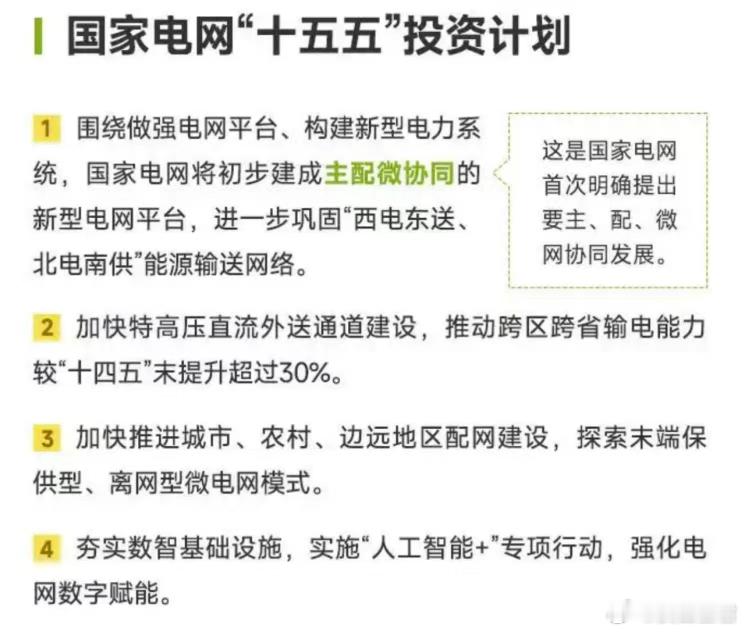 国家电网“十五五”投资计划

1 围绕做强电网平台、构建新型电力系统，国家电网将初步建成主配微协同的新型电网平台，进一步巩固“西电东送、北电南供”能源输送网络。

这是国家电网首次明确提出要主、配、微网协同发展。

2 加快特高压直流外送通道建设，推动跨区跨省输电能力较“十四五”末提升超过30%。

3 加快推进城市、农村、边远地区配网建设，探索末端保供型、离网型微电网模式。

4 夯实数智基础设施，实施“人工智能+”专项行动，强化电网数字赋能。